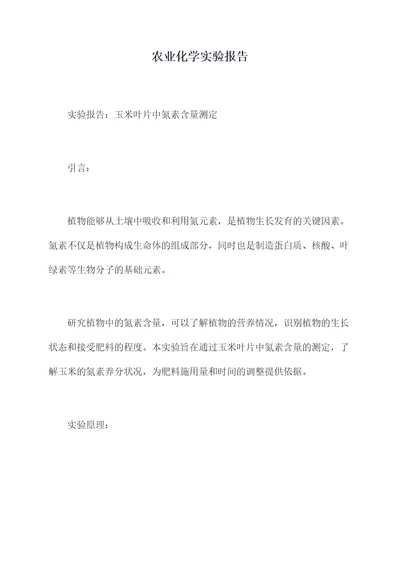 农业化学实验报告

实验报告：玉米叶片中氮素含量测定

引言：

植物能够从土壤中吸收和利用氮元素，是植物生长发育的关键因素。氮素不仅是植物构成生命体的组成部分，同时也是制造蛋白质、核酸、叶绿素等生物分子的基础元素。

研究植物中的氮素含量，可以了解植物的营养情况，识别植物的生长状态和接受肥料的程度。本实验旨在通过玉米叶片中氮素含量的测定，了解玉米的氮素养分状况，为肥料施用量和时间的调整提供依据。

实验原理：